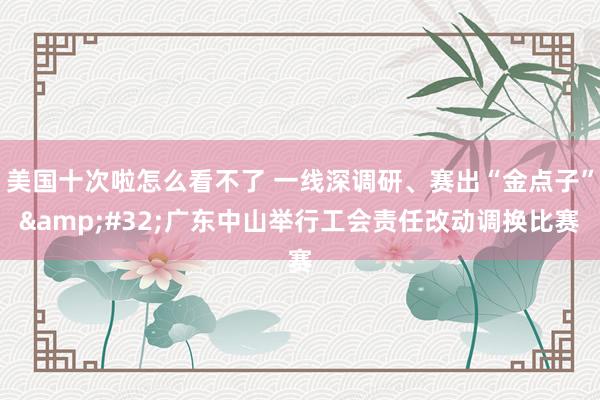 美国十次啦怎么看不了 一线深调研、赛出“金点子”&amp;#32;广东中山举行工会责任改动调换比赛赛